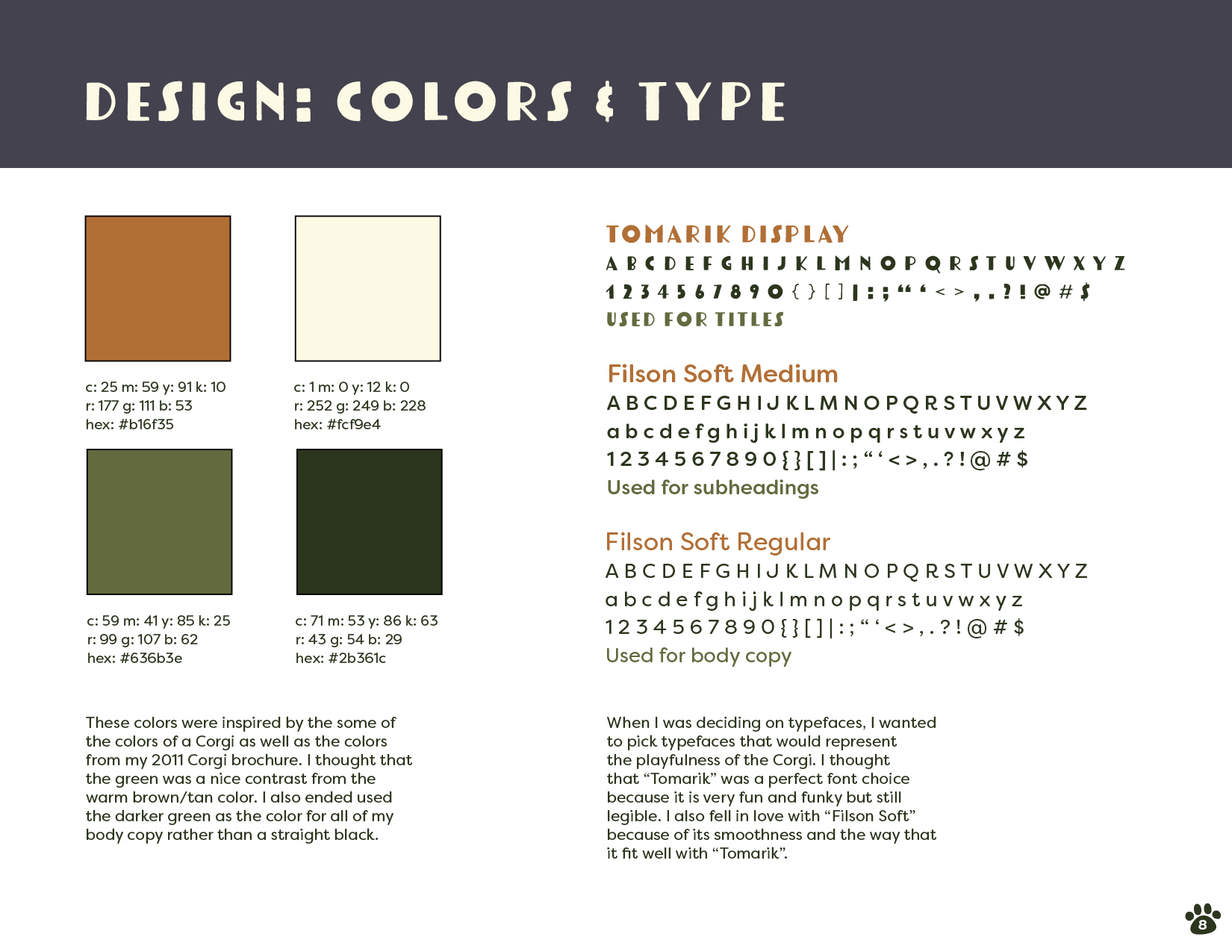 DESIGN: COLORS & TYPE

c: 25 m: 59 y: 91 k: 10
r: 177 g: 111 b: 53
hex: #b16f35

c: 1 m: 0 y: 12 k: 0
r: 252 g: 249 b: 228
hex: #fcf9e4

c: 59 m: 41 y: 85 k: 25
r: 99 g: 107 b: 62
hex: #636b3e

c: 71 m: 53 y: 86 k: 63
r: 43 g: 54 b: 29
hex: #2b361c

These colors were inspired by the some of the colors of a Corgi as well as the colors from my 2011 Corgi brochure. I thought that the green was a nice contrast from the warm brown/tan color. I also ended used the darker green as the color for all of my body copy rather than a straight black.

TOMARIK DISPLAY
A B C D E F G H I J K L M N O P Q R S T U V W X Y Z
1 2 3 4 5 6 7 8 9 0 { } [ ] | : ; " ' < > , . ? ! @ # $
USED FOR TITLES

Filson Soft Medium
A B C D E F G H I J K L M N O P Q R S T U V W X Y Z
a b c d e f g h i j k l m n o p q r s t u v w x y z
1 2 3 4 5 6 7 8 9 0 { } [ ] | : ; " ' < > , . ? ! @ # $
Used for subheadings

Filson Soft Regular
A B C D E F G H I J K L M N O P Q R S T U V W X Y Z
a b c d e f g h i j k l m n o p q r s t u v w x y z
1 2 3 4 5 6 7 8 9 0 { } [ ] | : ; " ' < > , . ? ! @ # $
Used for body copy

When I was deciding on typefaces, I wanted to pick typefaces that would represent the playfulness of the Corgi. I thought that "Tomarik" was a perfect font choice because it is very fun and funky but still legible. I also fell in love with "Filson Soft" because of its smoothness and the way that it fit well with "Tomarik".

8